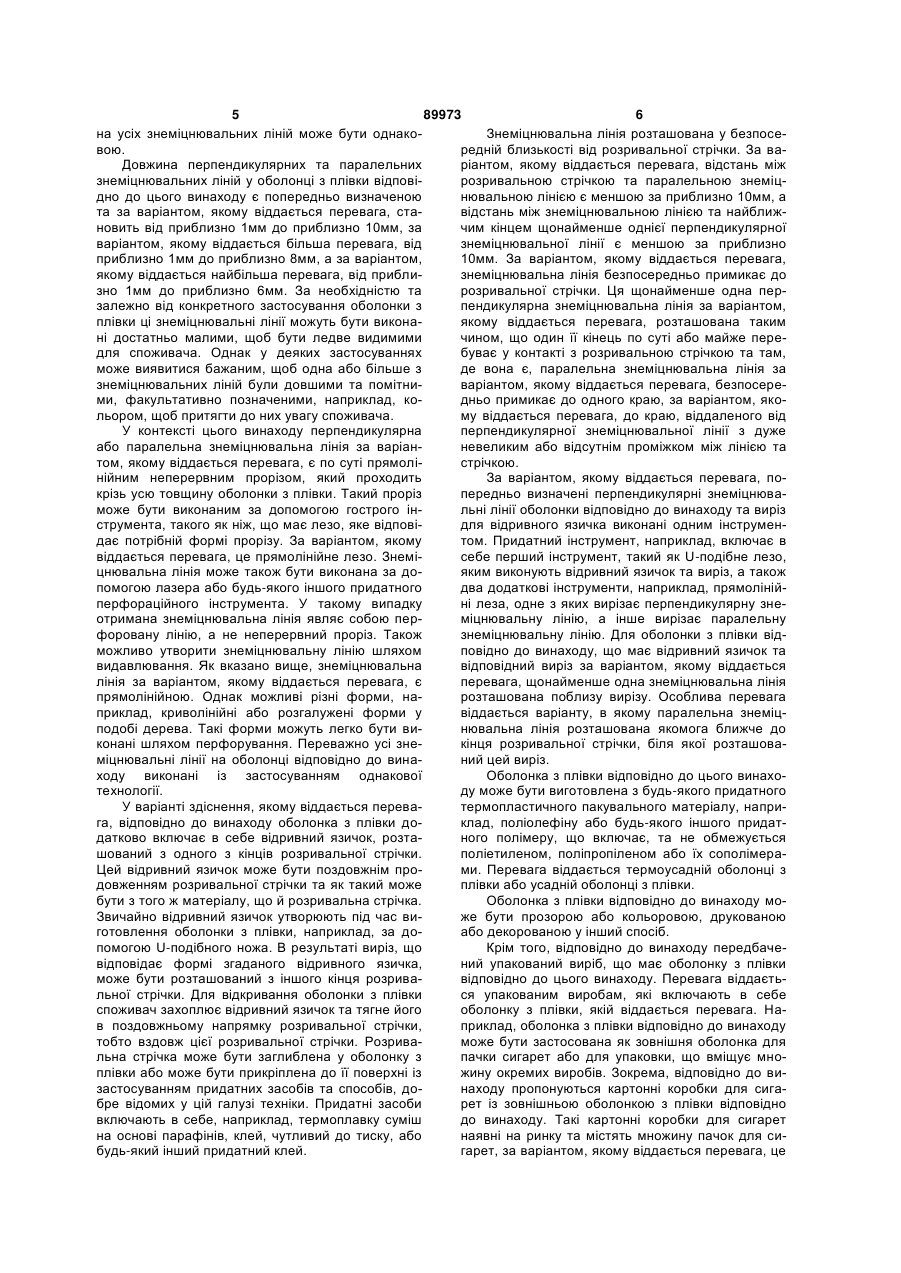 5 89973 6

на усіх знеміцнювальних ліній може бути однаковою.

Довжина перпендикулярних та паралельних знеміцнювальних ліній у оболонці з плівки відповідно до цього винаходу є попередньо визначеною та за варіантом, якому віддається перевага, становить від приблизно 1мм до приблизно 10мм, за варіантом, якому віддається більша перевага, від приблизно 1мм до приблизно 8мм, а за варіантом, якому віддається найбільша перевага, від приблизно 1мм до приблизно 6мм. За необхідністю та залежно від конкретного застосування оболонки з плівки ці знеміцнювальні лінії можуть бути виконані достатньо малими, щоб бути ледве видимими для споживача. Однак у деяких застосуваннях може виявитися бажаним, щоб одна або більше з знеміцнювальних ліній були довшими та помітними, факультативно позначеними, наприклад, кольором, щоб притягти до них увагу споживача.

У контексті цього винаходу перпендикулярна або паралельна знеміцнювальна лінія за варіантом, якому віддається перевага, є по суті прямолінійним неперервним прорізом, який проходить крізь усю товщину оболонки з плівки. Такий проріз може бути виконаним за допомогою гострого інструмента, такого як ніж, що має лезо, яке відповідає потрібній формі прорізу. За варіантом, якому віддається перевага, це прямолінійне лезо. Знеміцнювальна лінія може також бути виконана за допомогою лазера або будь-якого іншого придатного перфораційного інструмента. У такому випадку отримана знеміцнювальна лінія являє собою перфоровану лінію, а не неперервний проріз. Також можливо утворити знеміцнювальну лінію шляхом видавлювання. Як вказано вище, знеміцнювальна лінія за варіантом, якому віддається перевага, є прямолінійною. Однак можливі різні форми, наприклад, криволінійні або розгалужені форми у подобі дерева. Такі форми можуть легко бути виконані шляхом перфорування. Переважно усі знеміцнювальні лінії на оболонці відповідно до винаходу виконані із застосуванням однакової технології.

У варіанті здіснення, якому віддається перевага, відповідно до винаходу оболонка з плівки додатково включає в себе відривний язичок, розташований з одного з кінців розривальної стрічки. Цей відривний язичок може бути поздовжнім продовженням розривальної стрічки та як такий може бути з того ж матеріалу, що й розривальна стрічка. Звичайно відривний язичок утворюють під час виготовлення оболонки з плівки, наприклад, за допомогою U-подібного ножа. В результаті виріз, що відповідає формі згаданого відривного язичка, може бути розташований з іншого кінця розривальної стрічки. Для відкривання оболонки з плівки споживач захоплює відривний язичок та тягне його в поздовжньому напрямку розривальної стрічки, тобто вздовж цієї розривальної стрічки. Розривальна стрічка може бути заглиблена у оболонку з плівки або може бути прикріплена до її поверхні із застосуванням придатних засобів та способів, добре відомих у цій галузі техніки. Придатні засоби включають в себе, наприклад, термоплавку суміш на основі парафінів, клей, чутливий до тиску, або будь-який інший придатний клей.

Знеміцнювальна лінія розташована у безпосередній близькості від розривальної стрічки. За варіантом, якому віддається перевага, відстань між розривальною стрічкою та паралельною знеміцнювальною лінією є меншою за приблизно 10мм, а відстань між знеміцнювальною лінією та найближчим кінцем щонайменше однієї перпендикулярної знеміцнювальної лінії є меншою за приблизно 10мм. За варіантом, якому віддається перевага, знеміцнювальна лінія безпосередньо примикає до розривальної стрічки. Ця щонайменше одна перпендикулярна знеміцнювальна лінія за варіантом, якому віддається перевага, розташована таким чином, що один її кінець по суті або майже перебуває у контакті з розривальною стрічкою та там, де вона є, паралельна знеміцнювальна лінія за варіантом, якому віддається перевага, безпосередньо примикає до одного краю, за варіантом, якому віддається перевага, до краю, віддаленого від перпендикулярної знеміцнювальної лінії з дуже невеликим або відсутнім проміжком між лінією та стрічкою.

За варіантом, якому віддається перевага, попередньо визначені перпендикулярні знеміцнювальні лінії оболонки відповідно до винаходу та виріз для відривного язичка виконані одним інструментом. Придатний інструмент, наприклад, включає в себе перший інструмент, такий як U-подібне лезо, яким виконують відривний язичок та виріз, а також два додаткові інструменти, наприклад, прямолінійні леза, одне з яких вирізає перпендикулярну знеміцнювальну лінію, а інше вирізає паралельну знеміцнювальну лінію. Для оболонки з плівки відповідно до винаходу, що має відривний язичок та відповідний виріз за варіантом, якому віддається перевага, щонайменше одна знеміцнювальна лінія розташована поблизу вирізу. Особлива перевага віддається варіанту, в якому паралельна знеміцнювальна лінія розташована якомога ближче до кінця розривальної стрічки, біля якої розташований цей виріз.

Оболонка з плівки відповідно до цього винаходу може бути виготовлена з будь-якого придатного термопластичного пакувального матеріалу, наприклад, поліолефіну або будь-якого іншого придатного полімеру, що включає, та не обмежується поліетиленом, поліпропіленом або їх сополімерами. Перевага віддається термоусадній оболонці з плівки або усадній оболонці з плівки.

Оболонка з плівки відповідно до винаходу може бути прозорою або кольоровою, друкованою або декорованою у інший спосіб.

Крім того, відповідно до винаходу передбачений упакований виріб, що має оболонку з плівки відповідно до цього винаходу. Перевага віддається упакованим виробам, які включають в себе оболонку з плівки, якій віддається перевага. Наприклад, оболонка з плівки відповідно до винаходу може бути застосована як зовнішня оболонка для пачки сигарет або для упаковки, що вміщує множину окремих виробів. Зокрема, відповідно до винаходу пропонуються картонні коробки для сигарет із зовнішньою оболонкою з плівки відповідно до винаходу. Такі картонні коробки для сигарет наявні на ринку та містять множину пачок для сигарет, за варіантом, якому віддається перевага, це